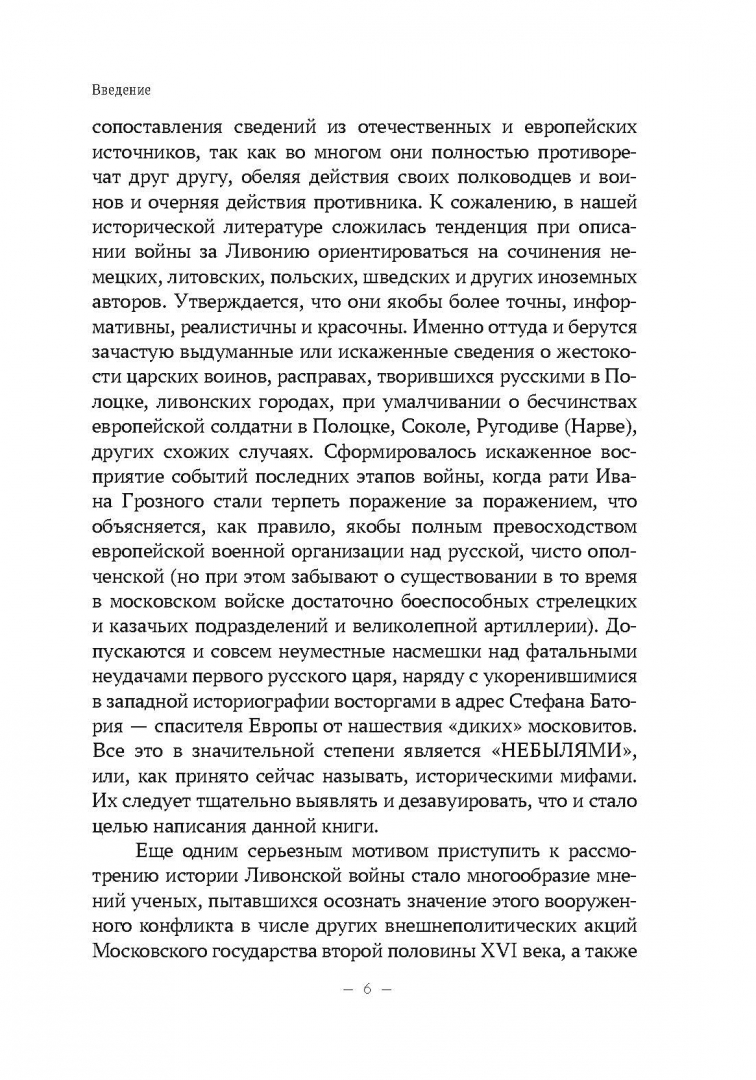 Введение

сопоставления сведений из отечественных и европейских источников, так как во многом они полностью противоречат друг другу, обеляя действия своих полководцев и воинов и очерняя действия противника. К сожалению, в нашей исторической литературе сложилась тенденция при описании войны за Ливонию ориентироваться на сочинения немецких, литовских, польских, шведских и других иноземных авторов. Утверждается, что они якобы более точны, информативны, реалистичны и красочны. Именно оттуда и берутся зачастую выдуманные или искаженные сведения о жестокости царских воинов, расправах, творившихся русскими в Полоцке, ливонских городах, при умалчивании о бесчинствах европейской солдатни в Полоцке, Соколе, Ругодиве (Нарве), других схожих случаях. Сформировалось искаженное восприятие событий последних этапов войны, когда рати Ивана Грозного стали терпеть поражение за поражением, что объясняется, как правило, якобы полным превосходством европейской военной организации над русской, чисто ополченской (но при этом забывают о существовании в то время в московском войске достаточно боеспособных стрелецких и казачьих подразделений и великолепной артиллерии). Допускаются и совсем неуместные насмешки над фатальными неудачами первого русского царя, наряду с укоренившимися в западной историографии восторгами в адрес Стефана Батория — спасителя Европы от нашествия «диких» московитов. Все это в значительной степени является «НЕБЫЛЯМИ», или, как принято сейчас называть, историческими мифами. Их следует тщательно выявлять и дезавуировать, что и стало целью написания данной книги.

Еще одним серьезным мотивом приступить к рассмотрению истории Ливонской войны стало многообразие мнений ученых, пытавшихся осознать значение этого вооруженного конфликта в числе других внешнеполитических акций Московского государства второй половины XVI века, а также

— 6 —